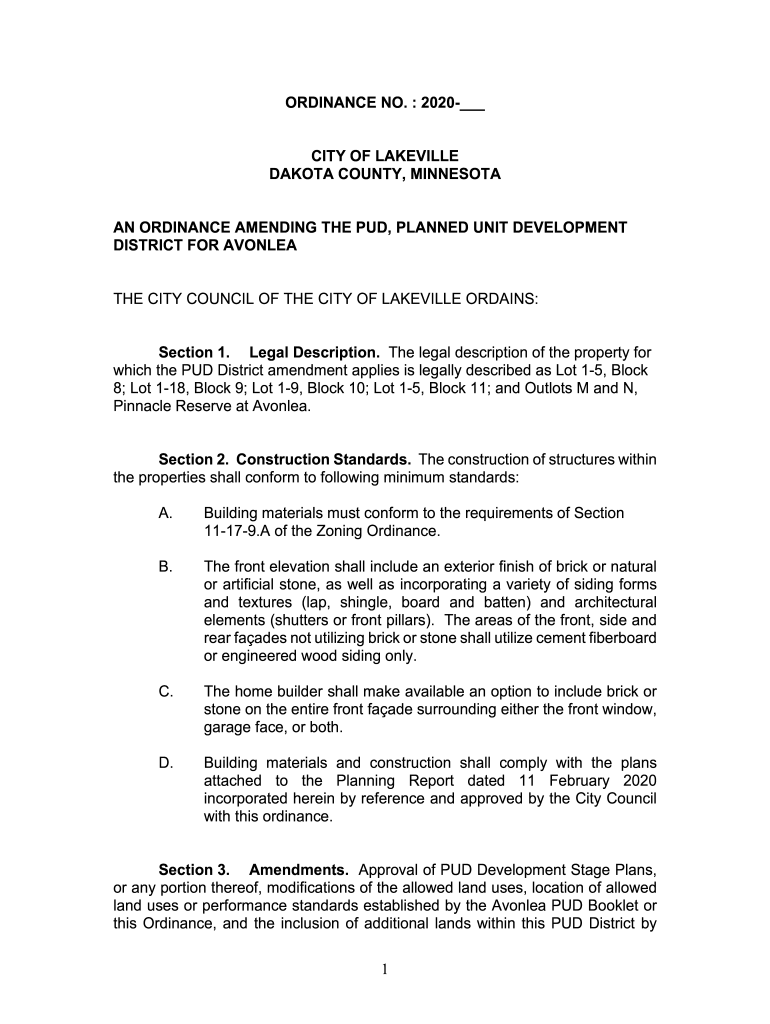 ORDINANCE NO. : 2020-___

CITY OF LAKEVILLE
DAKOTA COUNTY, MINNESOTA

AN ORDINANCE AMENDING THE PUD, PLANNED UNIT DEVELOPMENT DISTRICT FOR AVONLEA

THE CITY COUNCIL OF THE CITY OF LAKEVILLE ORDAINS:

Section 1. Legal Description. The legal description of the property for which the PUD District amendment applies is legally described as Lot 1-5, Block 8; Lot 1-18, Block 9; Lot 1-9, Block 10; Lot 1-5, Block 11; and Outlots M and N, Pinnacle Reserve at Avonlea.

Section 2. Construction Standards. The construction of structures within the properties shall conform to following minimum standards:

A. Building materials must conform to the requirements of Section 11-17-9.A of the Zoning Ordinance.

B. The front elevation shall include an exterior finish of brick or natural or artificial stone, as well as incorporating a variety of siding forms and textures (lap, shingle, board and batten) and architectural elements (shutters or front pillars). The areas of the front, side and rear façades not utilizing brick or stone shall utilize cement fiberboard or engineered wood siding only.

C. The home builder shall make available an option to include brick or stone on the entire front façade surrounding either the front window, garage face, or both.

D. Building materials and construction shall comply with the plans attached to the Planning Report dated 11 February 2020 incorporated herein by reference and approved by the City Council with this ordinance.

Section 3. Amendments. Approval of PUD Development Stage Plans, or any portion thereof, modifications of the allowed land uses, location of allowed land uses or performance standards established by the Avonlea PUD Booklet or this Ordinance, and the inclusion of additional lands within this PUD District by

1